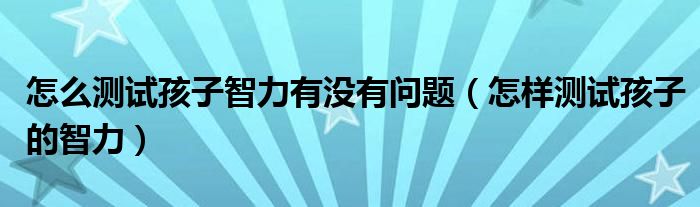 怎么测试孩子智力有没有问题（怎样测试孩子的智力）